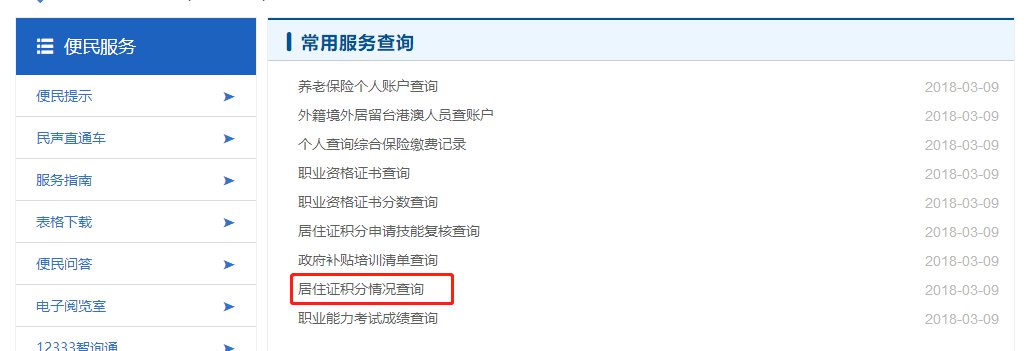 便民服务

便民提示
民声直通车
服务指南
表格下载
便民问答
电子阅览室
12333智询通

常用服务查询

养老保险个人账户查询 2018-03-09
外籍境外居留台港澳人员查账户 2018-03-09
个人查询综合保险缴费记录 2018-03-09
职业资格证书查询 2018-03-09
职业资格证书分数查询 2018-03-09
居住证积分申请技能复核查询 2018-03-09
政府补贴培训清单查询 2018-03-09
居住证积分情况查询 2018-03-09
职业能力考试成绩查询 2018-03-09